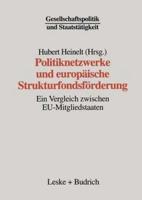 Gesellschaftspolitik
und Staatstätigkeit

Hubert Heinelt (Hrsg.)

Politiknetzwerke und europäische Strukturfondsförderung

Ein Vergleich zwischen EU-Mitgliedstaaten

Leske + Budrich